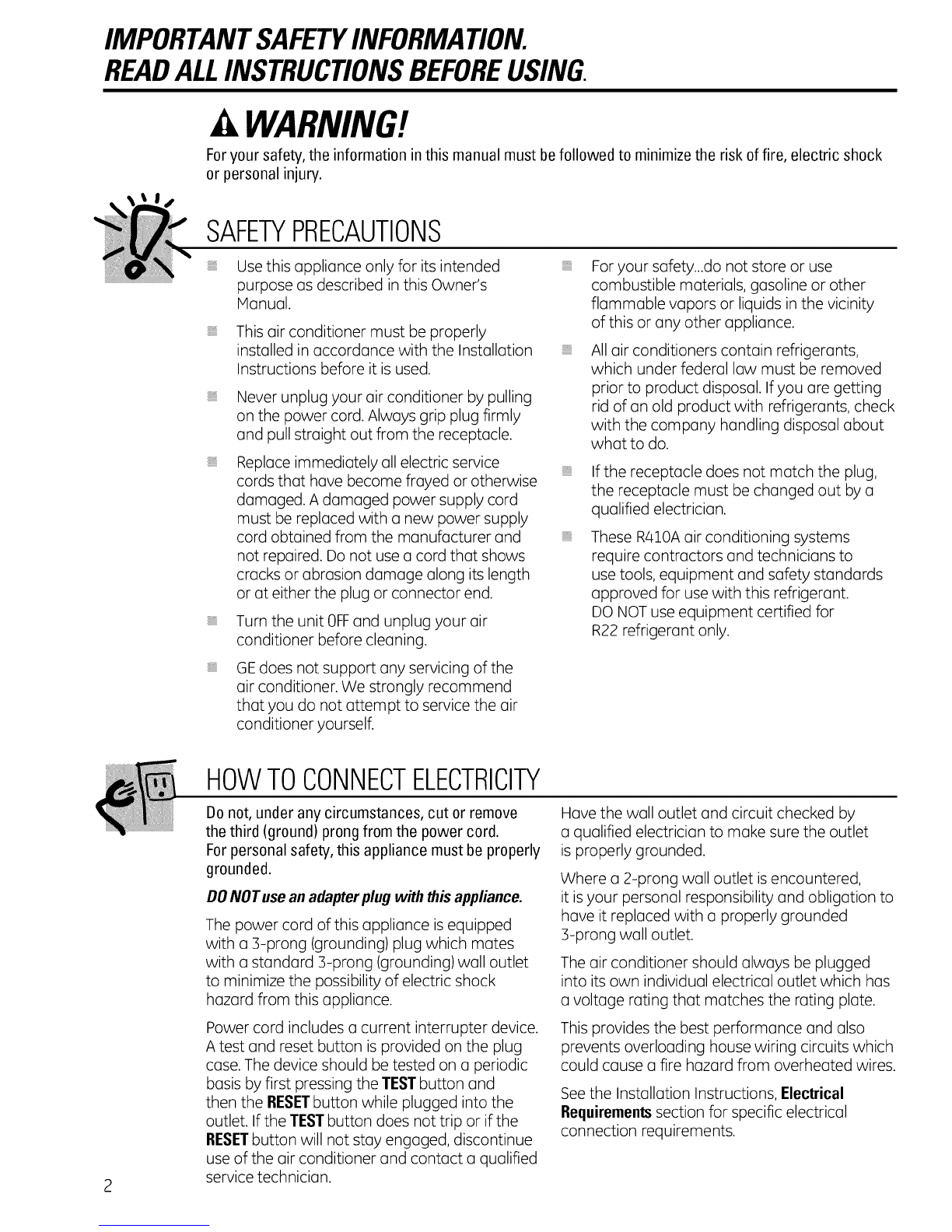 IMPORTANT SAFETY INFORMATION.
READ ALL INSTRUCTIONS BEFORE USING.

WARNING!

For your safety, the information in this manual must be followed to minimize the risk of fire, electric shock or personal injury.

SAFETY PRECAUTIONS

Use this appliance only for its intended purpose as described in this Owner's Manual.

This air conditioner must be properly installed in accordance with the Installation Instructions before it is used.

Never unplug your air conditioner by pulling on the power cord. Always grip plug firmly and pull straight out from the receptacle.

Replace immediately all electric service cords that have become frayed or otherwise damaged. A damaged power supply cord must be replaced with a new power supply cord obtained from the manufacturer and not repaired. Do not use a cord that shows cracks or abrasion damage along its length or at either the plug or connector end.

Turn the unit OFF and unplug your air conditioner before cleaning.

GE does not support any servicing of the air conditioner. We strongly recommend that you do not attempt to service the air conditioner yourself.

For your safety...do not store or use combustible materials, gasoline or other flammable vapors or liquids in the vicinity of this or any other appliance.

All air conditioners contain refrigerants, which under federal law must be removed prior to product disposal. If you are getting rid of an old product with refrigerants, check with the company handling disposal about what to do.

If the receptacle does not match the plug, the receptacle must be changed out by a qualified electrician.

These R410A air conditioning systems require contractors and technicians to use tools, equipment and safety standards approved for use with this refrigerant. DO NOT use equipment certified for R22 refrigerant only.

HOW TO CONNECT ELECTRICITY

Do not, under any circumstances, cut or remove the third (ground) prong from the power cord.
For personal safety, this appliance must be properly grounded.

DO NOT use an adapter plug with this appliance.

The power cord of this appliance is equipped with a 3-prong (grounding) plug which mates with a standard 3-prong (grounding) wall outlet to minimize the possibility of electric shock hazard from this appliance.

Power cord includes a current interrupter device. A test and reset button is provided on the plug case. The device should be tested on a periodic basis by first pressing the TEST button and then the RESET button while plugged into the outlet. If the TEST button does not trip or if the RESET button will not stay engaged, discontinue use of the air conditioner and contact a qualified service technician.

Have the wall outlet and circuit checked by a qualified electrician to make sure the outlet is properly grounded.

Where a 2-prong wall outlet is encountered, it is your personal responsibility and obligation to have it replaced with a properly grounded 3-prong wall outlet.

The air conditioner should always be plugged into its own individual electrical outlet which has a voltage rating that matches the rating plate.

This provides the best performance and also prevents overloading house wiring circuits which could cause a fire hazard from overheated wires.

See the Installation Instructions, Electrical Requirements section for specific electrical connection requirements.

2